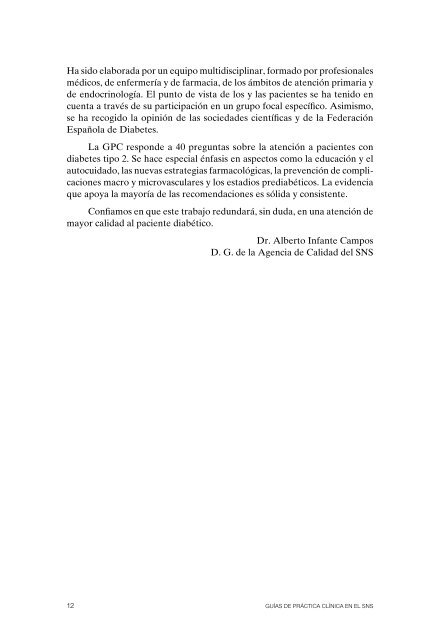 Ha sido elaborada por un equipo multidisciplinar, formado por profesionales médicos, de enfermería y de farmacia, de los ámbitos de atención primaria y de endocrinología. El punto de vista de los y las pacientes se ha tenido en cuenta a través de su participación en un grupo focal específico. Asimismo, se ha recogido la opinión de las sociedades científicas y de la Federación Española de Diabetes.

La GPC responde a 40 preguntas sobre la atención a pacientes con diabetes tipo 2. Se hace especial énfasis en aspectos como la educación y el autocuidado, las nuevas estrategias farmacológicas, la prevención de complicaciones macro y microvasculares y los estadios prediabéticos. La evidencia que apoya la mayoría de las recomendaciones es sólida y consistente.

Confiamos en que este trabajo redundará, sin duda, en una atención de mayor calidad al paciente diabético.

Dr. Alberto Infante Campos
D. G. de la Agencia de Calidad del SNS

12

GUÍAS DE PRÁCTICA CLÍNICA EN EL SNS